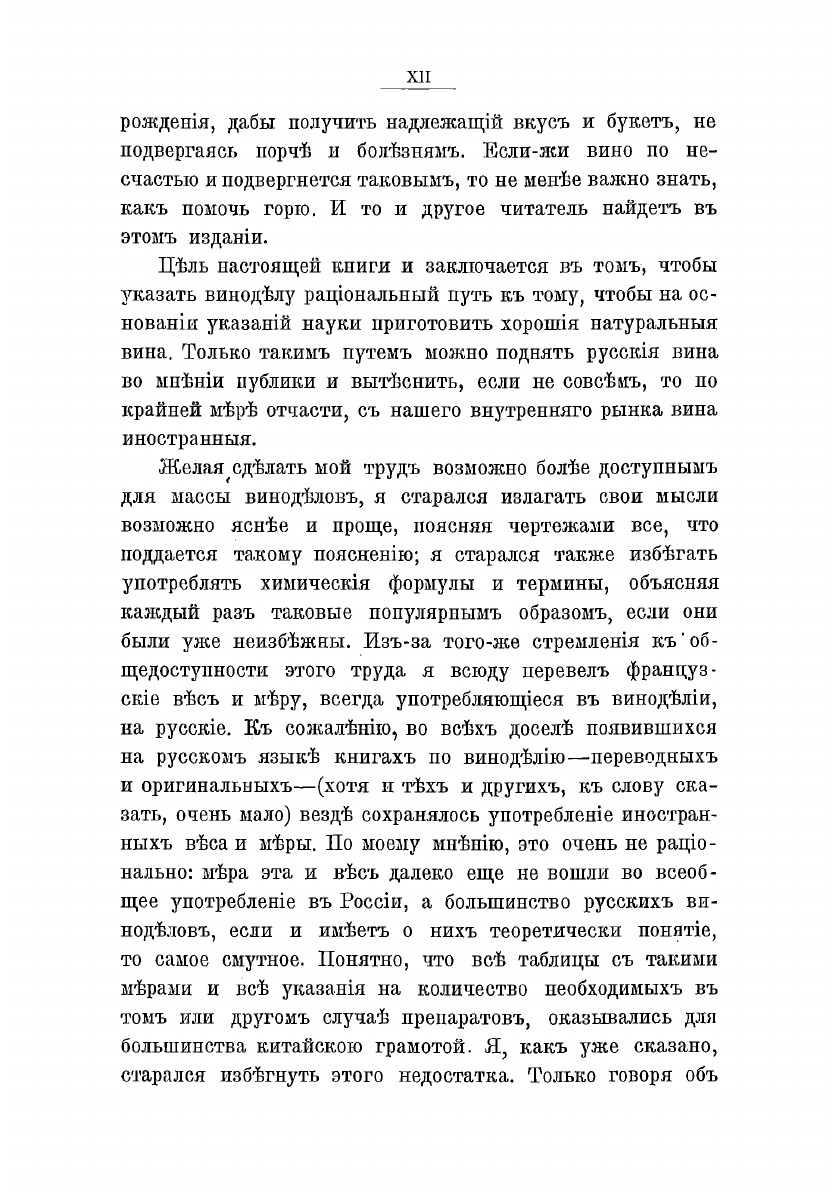 XII

рожденія, дабы получить надлежащій вкусъ и букетъ, не подвергаясь порчѣ и болѣзнямъ. Если-жи вино по несчастью и подвергнется таковымъ, то не менѣе важно знать, какъ помочь горю. И то и другое читатель найдетъ въ этомъ изданіи.

Цѣль настоящей книги и заключается въ томъ, чтобы указать винодѣлу раціональный путь къ тому, чтобы на основаніи указаній науки приготовить хорошія натуральныя вина. Только такимъ путемъ можно поднять русскія вина во мнѣніи публики и вытѣснить, если не совсѣмъ, то по крайней мѣрѣ отчасти, съ нашего внутренняго рынка вина иностранныя.

Желая сдѣлать мой трудъ возможно болѣе доступнымъ для массы винодѣловъ, я старался излагать свои мысли возможно яснѣе и проще, поясняя чертежами все, что поддается такому поясненію; я старался также избѣгать употреблять химическія формулы и термины, объясняя каждый разъ таковые популярнымъ образомъ, если они были уже неизбѣжны. Изъ-за того-же стремленія къ общедоступности этого труда я всюду перевелъ французскіе вѣсъ и мѣру, всегда употребляющіеся въ винодѣліи, на русскіе. Къ сожалѣнію, во всѣхъ доселѣ появившихся на русскомъ языкѣ книгахъ по винодѣлію—переводныхъ и оригинальныхъ—(хотя и тѣхъ и другихъ, къ слову сказать, очень мало) вездѣ сохранялось употребленіе иностранныхъ вѣса и мѣры. По моему мнѣнію, это очень не раціонально: мѣра эта и вѣсъ далеко еще не вошли во всеобщее употребленіе въ Россіи, а большинство русскихъ винодѣловъ, если и имѣетъ о нихъ теоретически понятіе, то самое смутное. Понятно, что всѣ таблицы съ такими мѣрами и всѣ указанія на количество необходимыхъ въ томъ или другомъ случаѣ препаратовъ, оказывались для большинства китайскою грамотой. Я, какъ уже сказано, старался избѣгнуть этого недостатка. Только говоря объ